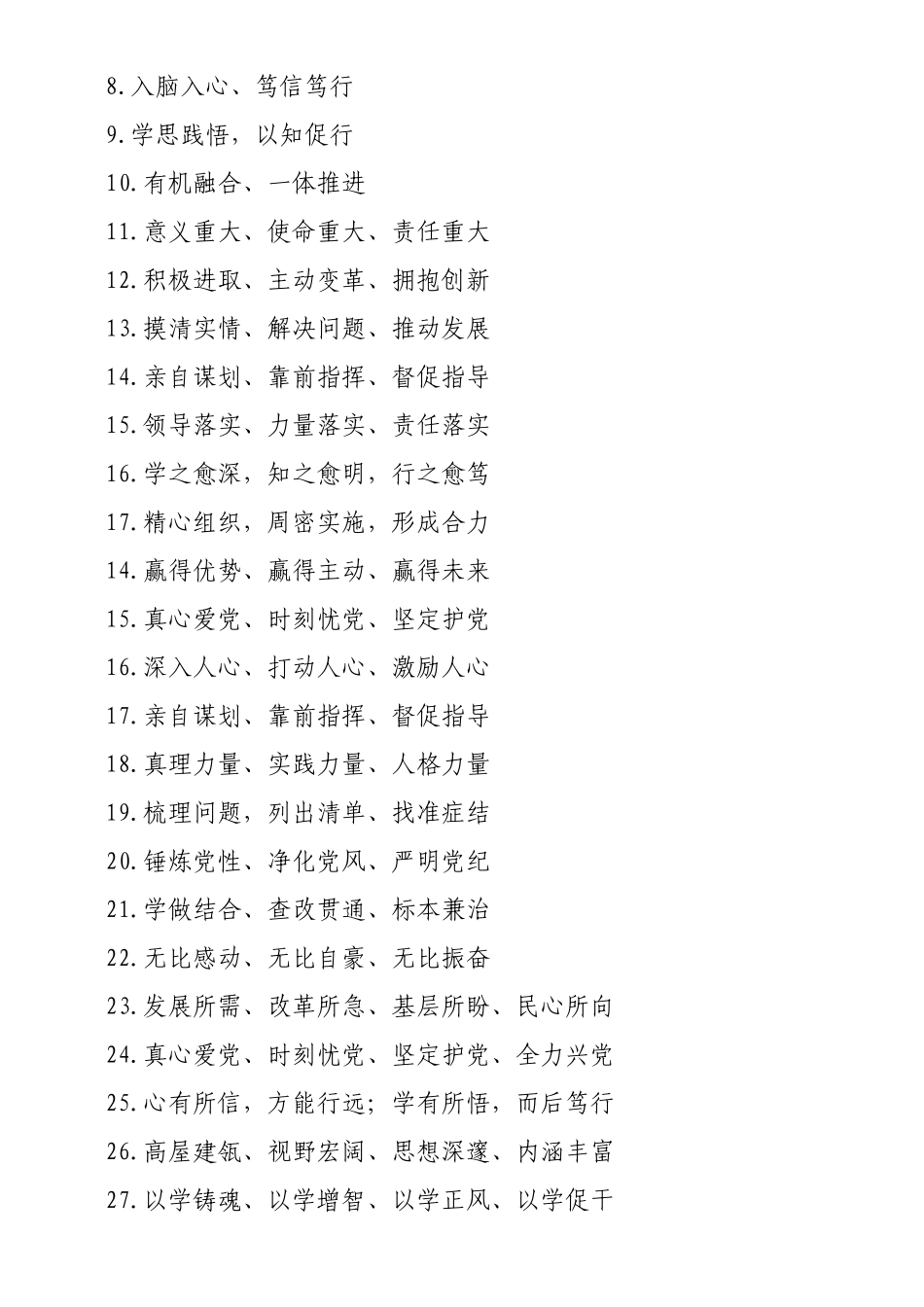 8.入脑入心、笃信笃行

9.学思践悟，以知促行

10.有机融合、一体推进

11.意义重大、使命重大、责任重大

12.积极进取、主动变革、拥抱创新

13.摸清实情、解决问题、推动发展

14.亲自谋划、靠前指挥、督促指导

15.领导落实、力量落实、责任落实

16.学之愈深，知之愈明，行之愈笃

17.精心组织，周密实施，形成合力

14.赢得优势、赢得主动、赢得未来

15.真心爱党、时刻忧党、坚定护党

16.深入人心、打动人心、激励人心

17.亲自谋划、靠前指挥、督促指导

18.真理力量、实践力量、人格力量

19.梳理问题，列出清单、找准症结

20.锤炼党性、净化党风、严明党纪

21.学做结合、查改贯通、标本兼治

22.无比感动、无比自豪、无比振奋

23.发展所需、改革所急、基层所盼、民心所向

24.真心爱党、时刻忧党、坚定护党、全力兴党

25.心有所信，方能行远；学有所悟，而后笃行

26.高屋建瓴、视野宏阔、思想深邃、内涵丰富

27.以学铸魂、以学增智、以学正风、以学促干